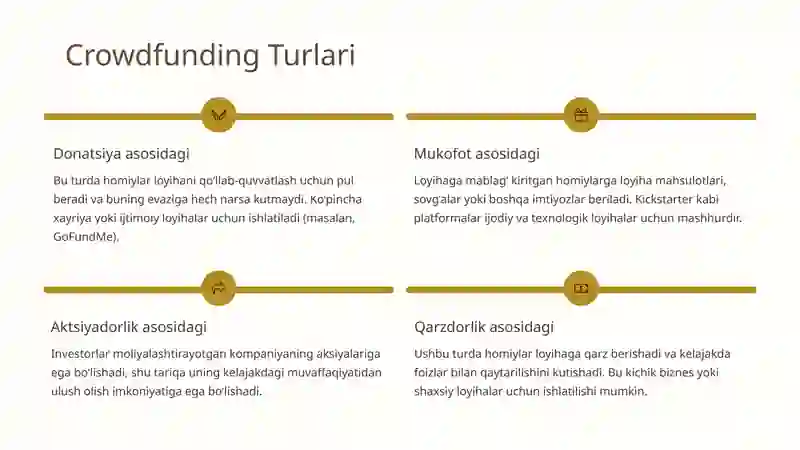 Crowdfunding Turlari

Donatsiya asosidagi

Bu turda homiylar loyihani qo'llab-quvvatlash uchun pul beradi va buning evaziga hech narsa kutmaydi. Ko'pincha xayriya yoki ijtimoiy loyihalar uchun ishlatiladi (masalan, GoFundMe).

Mukofot asosidagi

Loyihaga mablag' kiritgan homiylarga loyiha mahsulotlari, sovg'alar yoki boshqa imtiyozlar beriladi. Kickstarter kabi platformalar ijodiy va texnologik loyihalar uchun mashhurdir.

Aktsiyadorlik asosidagi

Investorlar moliyalashtirayotgan kompaniyaning aksiyalariga ega bo'lishadi, shu tariqa uning kelajakdagi muvaffaqiyatidan ulush olish imkoniyatiga ega bo'lishadi.

Qarzdorlik asosidagi

Ushbu turda homiylar loyihaga qarz berishadi va kelajakda foizlar bilan qaytarilishini kutishadi. Bu kichik biznes yoki shaxsiy loyihalar uchun ishlatilishi mumkin.